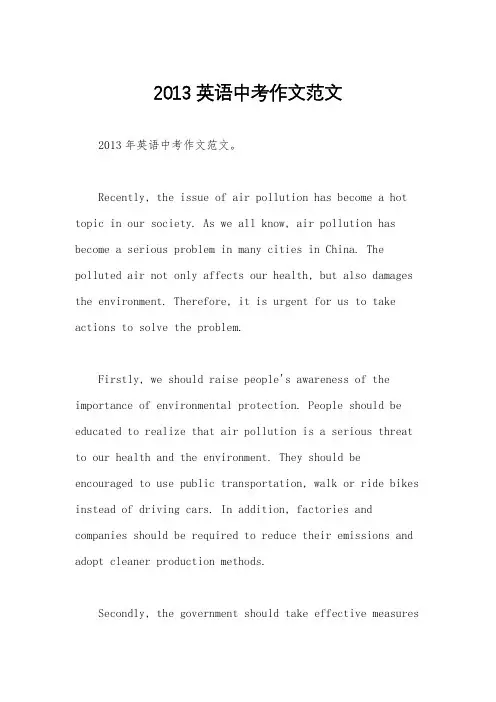 2013 英语中考作文范文

2013 年英语中考作文范文。

Recently, the issue of air pollution has become a hot topic in our society. As we all know, air pollution has become a serious problem in many cities in China. The polluted air not only affects our health, but also damages the environment. Therefore, it is urgent for us to take actions to solve the problem.

Firstly, we should raise people's awareness of the importance of environmental protection. People should be educated to realize that air pollution is a serious threat to our health and the environment. They should be encouraged to use public transportation, walk or ride bikes instead of driving cars. In addition, factories and companies should be required to reduce their emissions and adopt cleaner production methods.

Secondly, the government should take effective measures